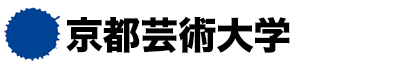 京都芸術大学